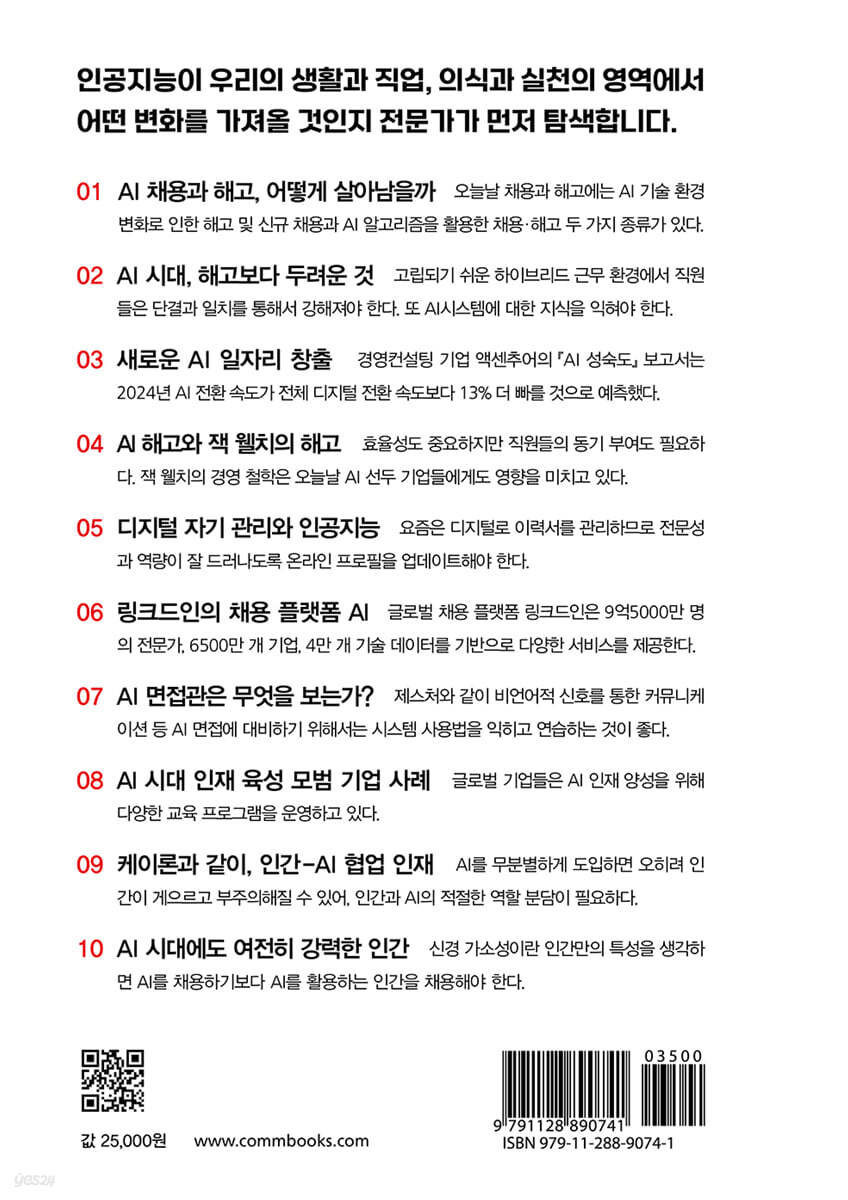 인공지능이 우리의 생활과 직업, 의식과 실천의 영역에서 어떤 변화를 가져올 것인지 전문가가 먼저 탐색합니다.

01 AI 채용과 해고, 어떻게 살아남을까 오늘날 채용과 해고에는 AI 기술 환경 변화로 인한 해고 및 신규 채용과 AI 알고리즘을 활용한 채용·해고 두 가지 종류가 있다.

02 AI 시대, 해고보다 두려운 것 고립되기 쉬운 하이브리드 근무 환경에서 직원들은 단결과 일치를 통해서 강해져야 한다. 또 AI시스템에 대한 지식을 익혀야 한다.

03 새로운 AI 일자리 창출 경영컨설팅 기업 액센추어의 『AI 성숙도』 보고서는 2024년 AI 전환 속도가 전체 디지털 전환 속도보다 13% 더 빠를 것으로 예측했다.

04 AI 해고와 잭 웰치의 해고 효율성도 중요하지만 직원들의 동기 부여도 필요하다. 잭 웰치의 경영 철학은 오늘날 AI 선두 기업들에게도 영향을 미치고 있다.

05 디지털 자기 관리와 인공지능 요즘은 디지털로 이력서를 관리하므로 전문성과 역량이 잘 드러나도록 온라인 프로필을 업데이트해야 한다.

06 링크드인의 채용 플랫폼 AI 글로벌 채용 플랫폼 링크드인은 9억5000만 명의 전문가, 6500만 개 기업, 4만 개 기술 데이터를 기반으로 다양한 서비스를 제공한다.

07 AI 면접관은 무엇을 보는가? 제스처와 같이 비언어적 신호를 통한 커뮤니케이션 등 AI 면접에 대비하기 위해서는 시스템 사용법을 익히고 연습하는 것이 좋다.

08 AI 시대 인재 육성 모범 기업 사례 글로벌 기업들은 AI 인재 양성을 위해 다양한 교육 프로그램을 운영하고 있다.

09 케이론과 같이, 인간-AI 협업 인재 AI를 무분별하게 도입하면 오히려 인간이 게으르고 부주의해질 수 있어, 인간과 AI의 적절한 역할 분담이 필요하다.

10 AI 시대에도 여전히 강력한 인간 신경 가소성이란 인간만의 특성을 생각하면 AI를 채용하기보다 AI를 활용하는 인간을 채용해야 한다.

값 25,000원 www.commbooks.com

03500
9 791128 890741
ISBN 979-11-288-9074-1

yes24